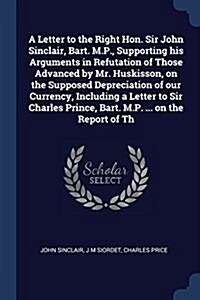 A Letter to the Right Hon. Sir John Sinclair, Bart. M.P., Supporting his Arguments in Refutation of Those Advanced by Mr. Huskisson, on the Supposed Depreciation of our Currency, Including a Letter to Sir Charles Prince, Bart. M.P. ... on the Report of Th

Scholar SELECT

JOHN SINCLAIR, J M SIORDET, CHARLES PRICE